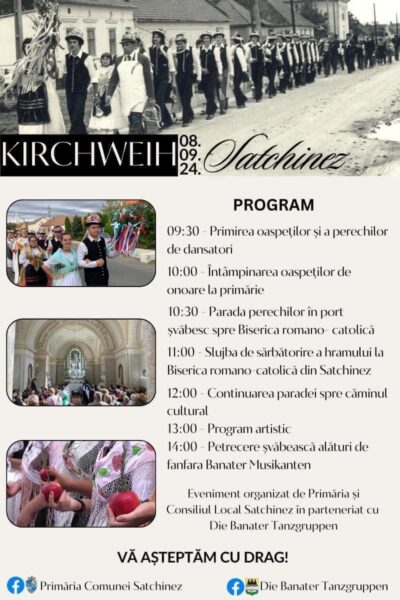 KIRCHWEIH 08. 09. 24. Satchinez

PROGRAM

09:30 - Primirea oaspeților și a perechilor de dansatori

10:00 - Întâmpinarea oaspeților de onoare la primărie

10:30 - Parada perechilor în port șvăbesc spre Biserica romano- catolică

11:00 - Slujba de sărbătorire a hramului la Biserica romano-catolică din Satchinez

12:00 - Continuarea paradei spre căminul cultural

13:00 - Program artistic

14:00 - Petrecere șvăbească alături de fanfara Banater Musikanten

Eveniment organizat de Primăria și Consiliul Local Satchinez în parteneriat cu Die Banater Tanzgruppen

VĂ AȘTEPTĂM CU DRAG!

Primăria Comunei Satchinez

Die Banater Tanzgruppen